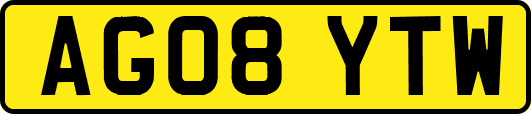 AG08 YTW